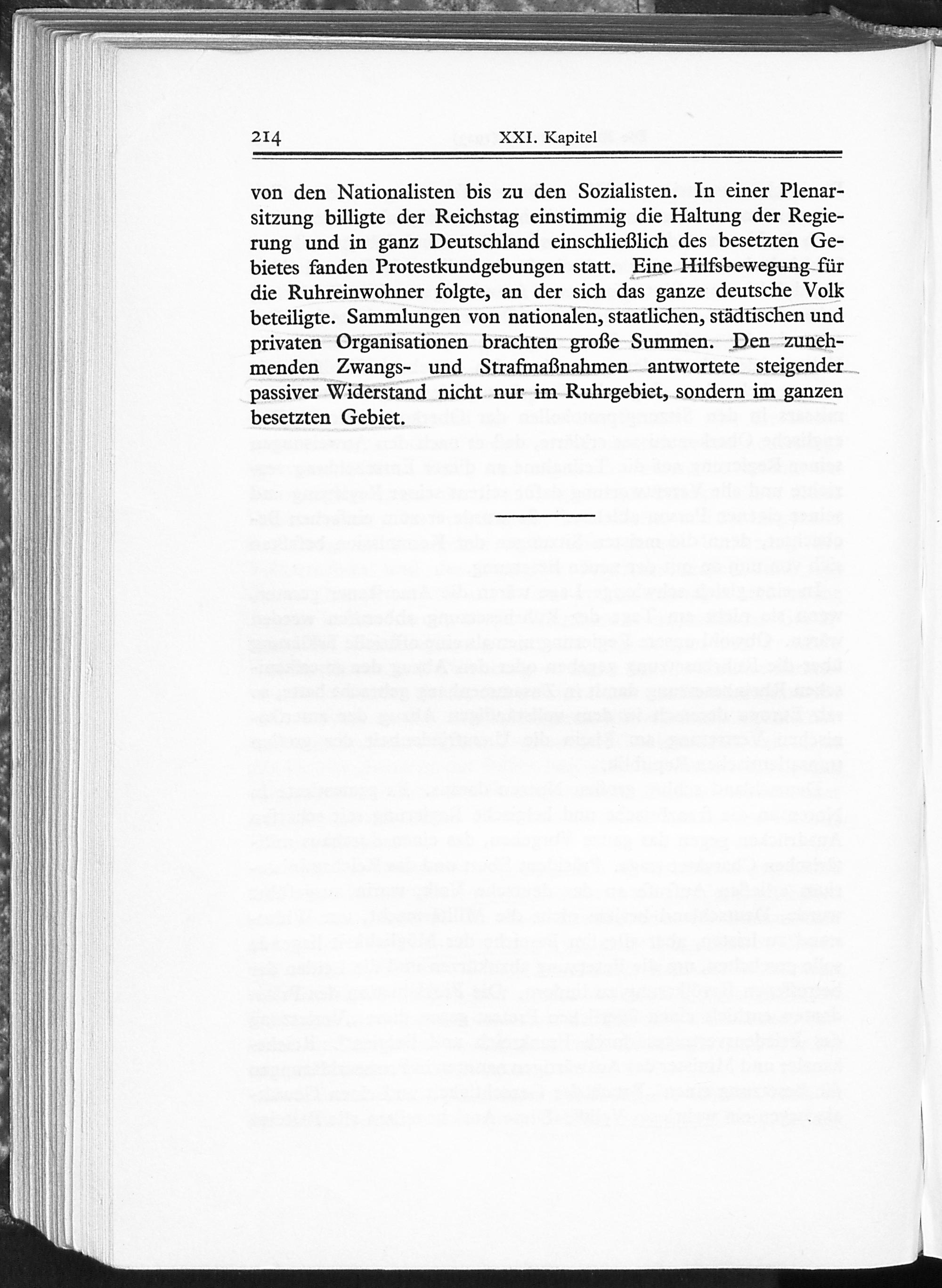 214 XXI. Kapitel

von den Nationalisten bis zu den Sozialisten. In einer Plenarsitzung billigte der Reichstag einstimmig die Haltung der Regierung und in ganz Deutschland einschließlich des besetzten Gebietes fanden Protestkundgebungen statt. Eine Hilfsbewegung für die Ruhreinwohner folgte, an der sich das ganze deutsche Volk beteiligte. Sammlungen von nationalen, staatlichen, städtischen und privaten Organisationen brachten große Summen. Den zunehmenden Zwangs- und Strafmaßnahmen antwortete steigender passiver Widerstand nicht nur im Ruhrgebiet, sondern im ganzen besetzten Gebiet.